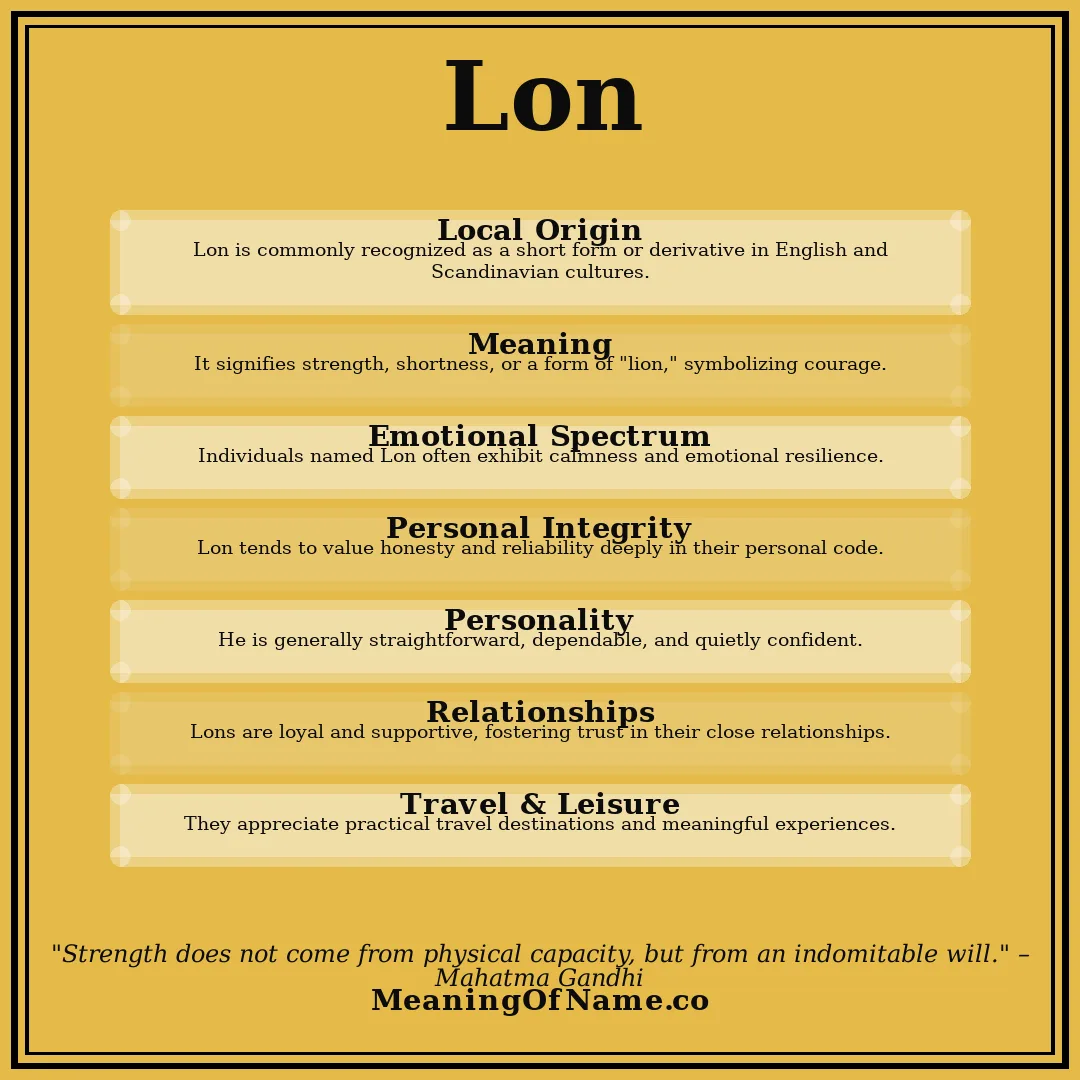 Lon

Local Origin
Lon is commonly recognized as a short form or derivative in English and Scandinavian cultures.

Meaning
It signifies strength, shortness, or a form of "lion," symbolizing courage.

Emotional Spectrum
Individuals named Lon often exhibit calmness and emotional resilience.

Personal Integrity
Lon tends to value honesty and reliability deeply in their personal code.

Personality
He is generally straightforward, dependable, and quietly confident.

Relationships
Lons are loyal and supportive, fostering trust in their close relationships.

Travel & Leisure
They appreciate practical travel destinations and meaningful experiences.

"Strength does not come from physical capacity, but from an indomitable will." – Mahatma Gandhi

MeaningOfName.co